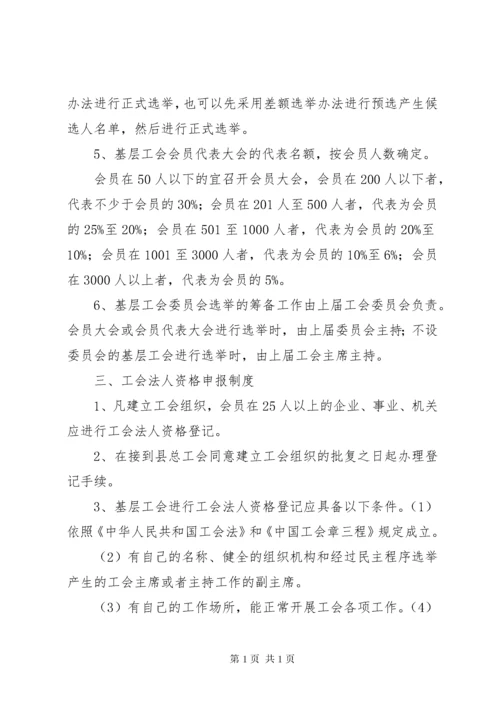 办法进行正式选举，也可以先采用差额选举办法进行预选产生候选人名单，然后进行正式选举。

5、基层工会会员代表大会的代表名额，按会员人数确定。

会员在50人以下的宜召开会员大会，会员在200人以下者，代表不少于会员的30%；会员在201人至500人者，代表为会员的25%至20%；会员在501至1000人者，代表为会员的20%至10%；会员在1001至3000人者，代表为会员的10%至6%；会员在3000人以上者，代表为会员的5%。

6、基层工会委员会选举的筹备工作由上届工会委员会负责。会员大会或会员代表大会进行选举时，由上届委员会主持；不设委员会的基层工会进行选举时，由上届工会主席主持。

三、工会法人资格申报制度

1、凡建立工会组织，会员在25人以上的企业、事业、机关应进行工会法人资格登记。

2、在接到县总工会同意建立工会组织的批复之日起办理登记手续。

3、基层工会进行工会法人资格登记应具备以下条件。（1）依照《中华人民共和国工会法》和《中国工会章三程》规定成立。

（2）有自己的名称、健全的组织机构和经过民主程序选举产生的工会主席或者主持工作的副主席。

（3）有自己的工作场所，能正常开展工会各项工作。（4）

第1页 共1页